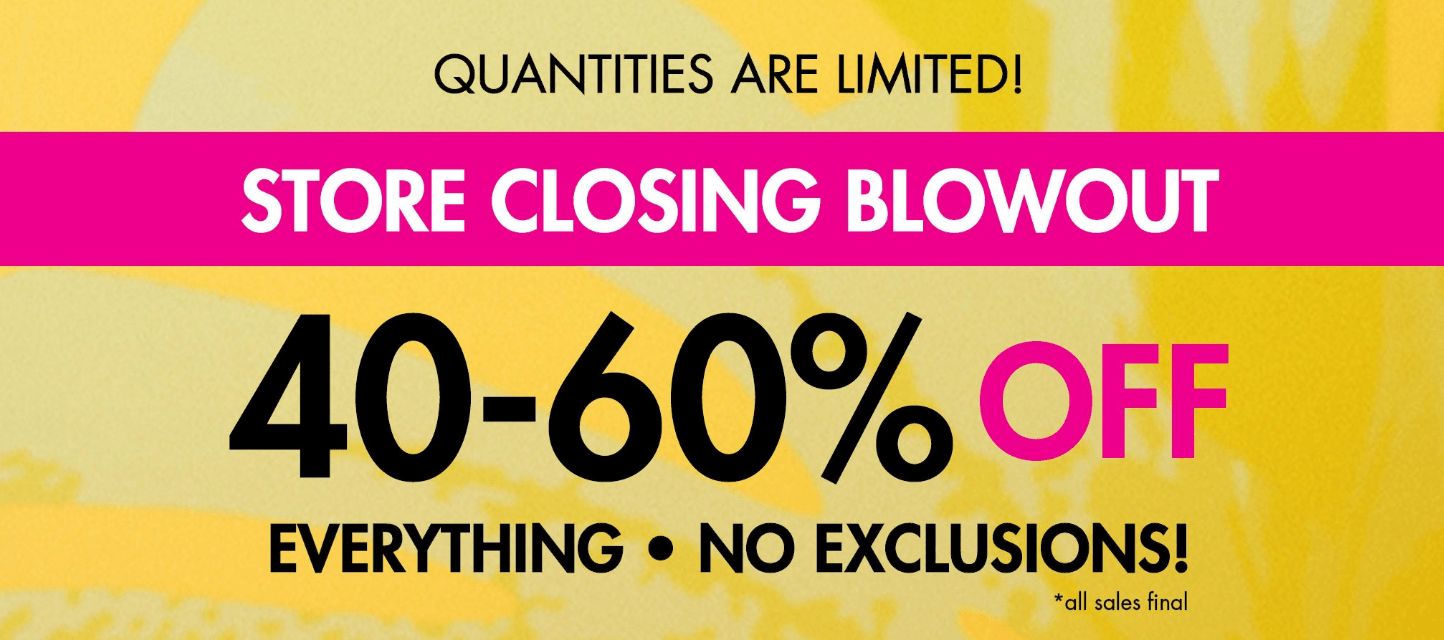 QUANTITIES ARE LIMITED!

STORE CLOSING BLOWOUT

40-60% OFF

EVERYTHING • NO EXCLUSIONS!

*all sales final